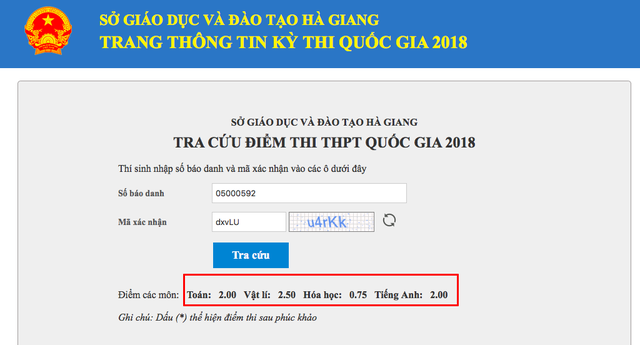 SỞ GIÁO DỤC VÀ ĐÀO TẠO HÀ GIANG
TRANG THÔNG TIN KỲ THI QUỐC GIA 2018

SỞ GIÁO DỤC VÀ ĐÀO TẠO HÀ GIANG
TRA CỨU ĐIỂM THI THPT QUỐC GIA 2018

Thí sinh nhập số báo danh và mã xác nhận vào các ô dưới đây

Số báo danh 05000592

Mã xác nhận dxvLU u4rKk

Tra cứu

Điểm các môn: Toán: 2.00 Vật lí: 2.50 Hóa học: 0.75 Tiếng Anh: 2.00

Ghi chú: Dấu (*) thể hiện điểm thi sau phúc khảo